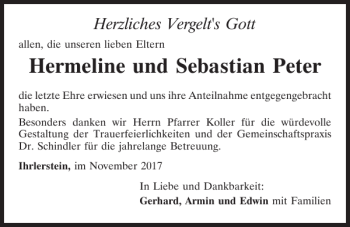 Herzliches Vergelt's Gott

allen, die unseren lieben Eltern

Hermeline und Sebastian Peter

die letzte Ehre erwiesen und uns ihre Anteilnahme entgegengebracht haben.

Besonders danken wir Herrn Pfarrer Koller für die würdevolle Gestaltung der Trauerfeierlichkeiten und der Gemeinschaftspraxis Dr. Schindler für die jahrelange Betreuung.

Ihrlerstein, im November 2017

In Liebe und Dankbarkeit:
Gerhard, Armin und Edwin mit Familien